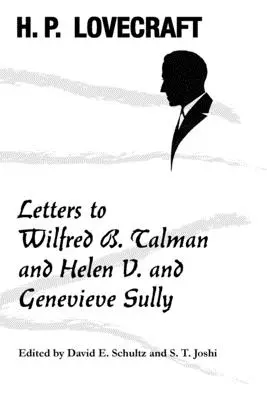 H. P. LOVECRAFT

Letters to Wilfred B. Talman and Helen V. and Genevieve Sully

Edited by David E. Schultz and S. T. Joshi